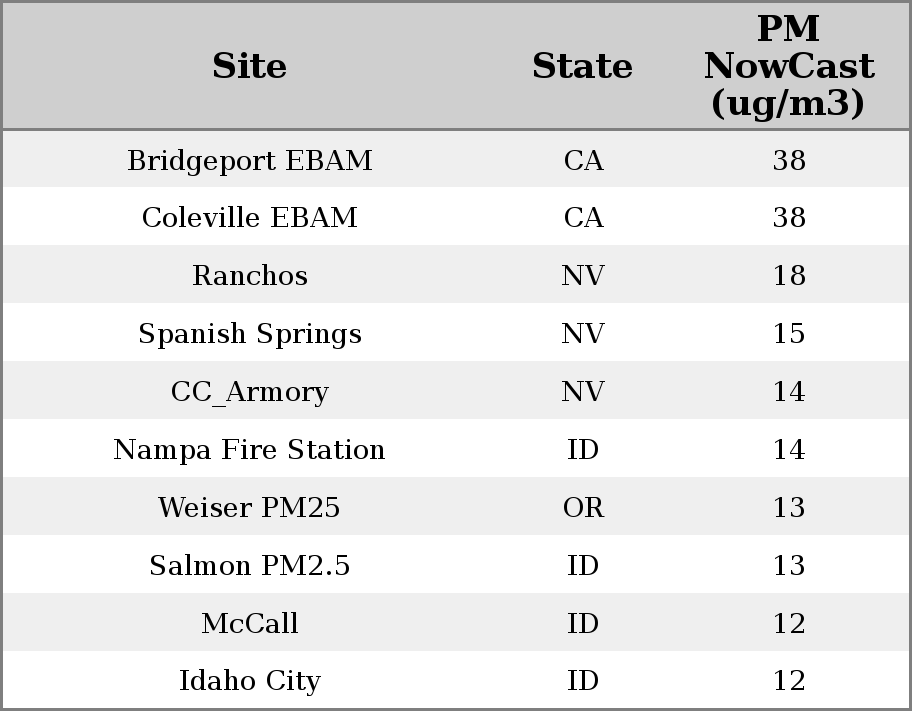 | Site | State | PM NowCast (ug/m3) |
|---|---|---|
| Bridgeport EBAM | CA | 38 |
| Coleville EBAM | CA | 38 |
| Ranchos | NV | 18 |
| Spanish Springs | NV | 15 |
| CC_Armory | NV | 14 |
| Nampa Fire Station | ID | 14 |
| Weiser PM25 | OR | 13 |
| Salmon PM2.5 | ID | 13 |
| McCall | ID | 12 |
| Idaho City | ID | 12 |